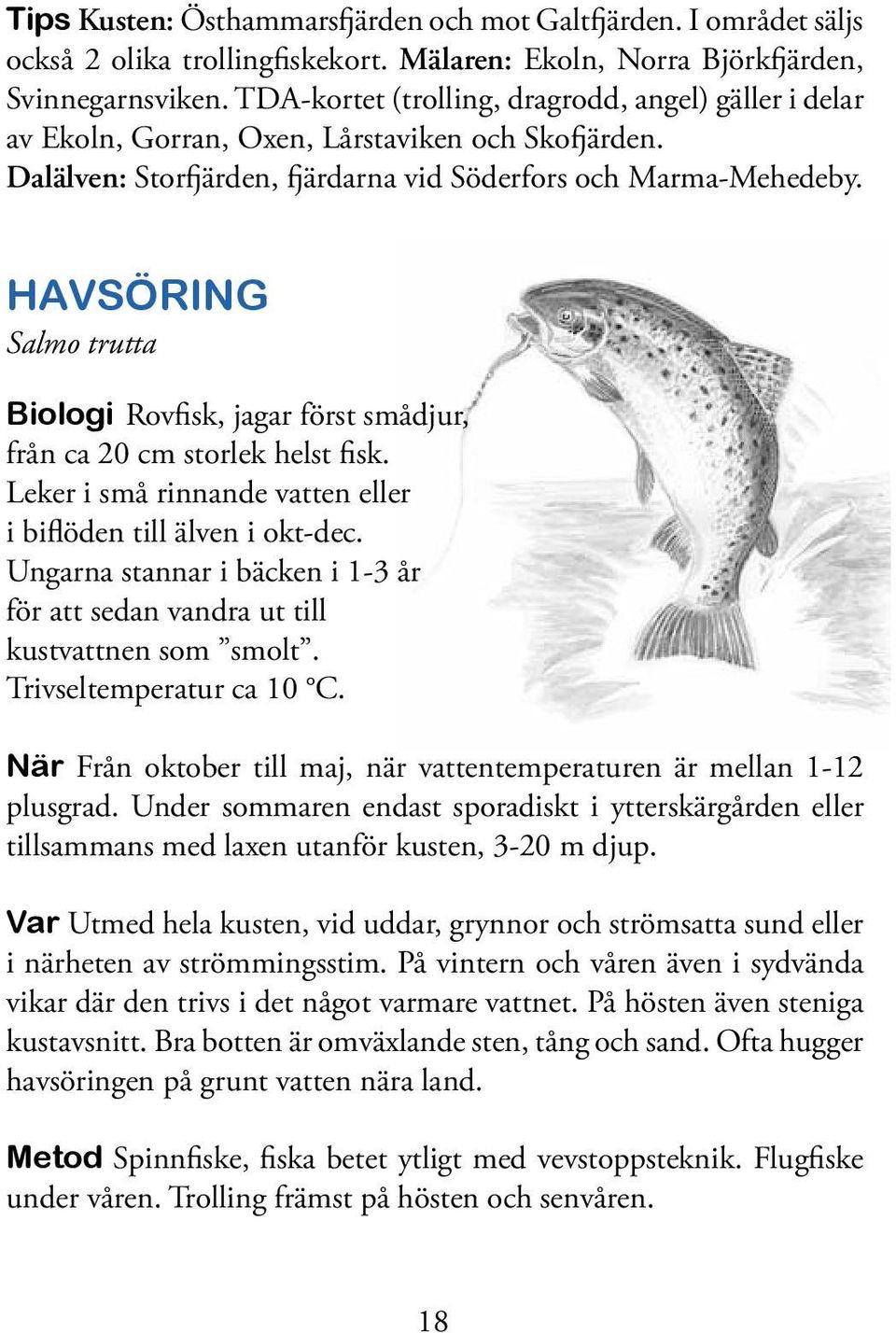 Tips Kusten: Östhammarsfjärden och mot Galtfjärden. I området säljs också 2 olika trollingfiskekort. Mälaren: Ekoln, Norra Björkfjärden, Svinnegarnsviken. TDA-kortet (trolling, dragrodd, angel) gäller i delar av Ekoln, Gorran, Oxen, Lårstaviken och Skofjärden. Dalälven: Storfjärden, fjärdarna vid Söderfors och Marma-Mehedeby.

HAVSÖRING
Salmo trutta

Biologi Rovfisk, jagar först smådjur, från ca 20 cm storlek helst fisk. Leker i små rinnande vatten eller i biflöden till älven i okt-dec. Ungarna stannar i bäcken i 1-3 år för att sedan vandra ut till kustvattnen som ”smolt”. Trivseltemperatur ca 10 °C.

När Från oktober till maj, när vattentemperaturen är mellan 1-12 plusgrad. Under sommaren endast sporadiskt i ytterskärgården eller tillsammans med laxen utanför kusten, 3-20 m djup.

Var Utmed hela kusten, vid uddar, grynnor och strömsatta sund eller i närheten av strömmingsstim. På vintern och våren även i sydvända vikar där den trivs i det något varmare vattnet. På hösten även steniga kustavsnitt. Bra botten är omväxlande sten, tång och sand. Ofta hugger havsöringen på grunt vatten nära land.

Metod Spinnfiske, fiska betet ytligt med vevstoppsteknik. Flugfiske under våren. Trolling främst på hösten och senvåren.

18